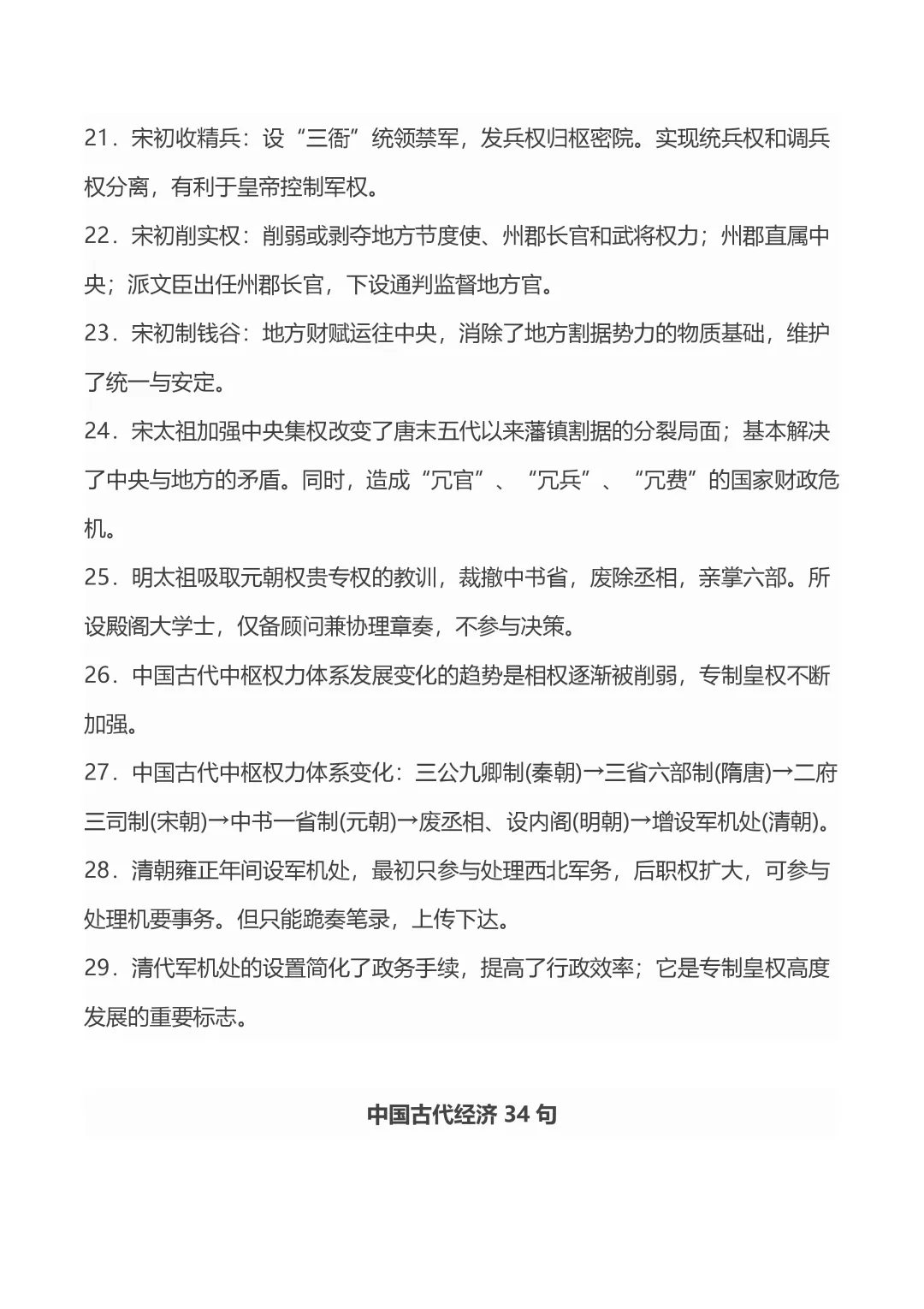 21．宋初收精兵：设“三衙”统领禁军，发兵权归枢密院。实现统兵权和调兵权分离，有利于皇帝控制军权。

22．宋初削实权：削弱或剥夺地方节度使、州郡长官和武将权力；州郡直属中央；派文臣出任州郡长官，下设通判监督地方官。

23．宋初制钱谷：地方财赋运往中央，消除了地方割据势力的物质基础，维护了统一与安定。

24．宋太祖加强中央集权改变了唐末五代以来藩镇割据的分裂局面；基本解决了中央与地方的矛盾。同时，造成“冗官”、“冗兵”、“冗费”的国家财政危机。

25．明太祖吸取元朝权贵专权的教训，裁撤中书省，废除丞相，亲掌六部。所设殿阁大学士，仅备顾问兼协理章奏，不参与决策。

26．中国古代中枢权力体系发展变化的趋势是相权逐渐被削弱，专制皇权不断加强。

27．中国古代中枢权力体系变化：三公九卿制(秦朝)→三省六部制(隋唐)→二府三司制(宋朝)→中书一省制(元朝)→废丞相、设内阁(明朝)→增设军机处(清朝)。

28．清朝雍正年间设军机处，最初只参与处理西北军务，后职权扩大，可参与处理机要事务。但只能跪奏笔录，上传下达。

29．清代军机处的设置简化了政务手续，提高了行政效率；它是专制皇权高度发展的重要标志。

中国古代经济 34 句